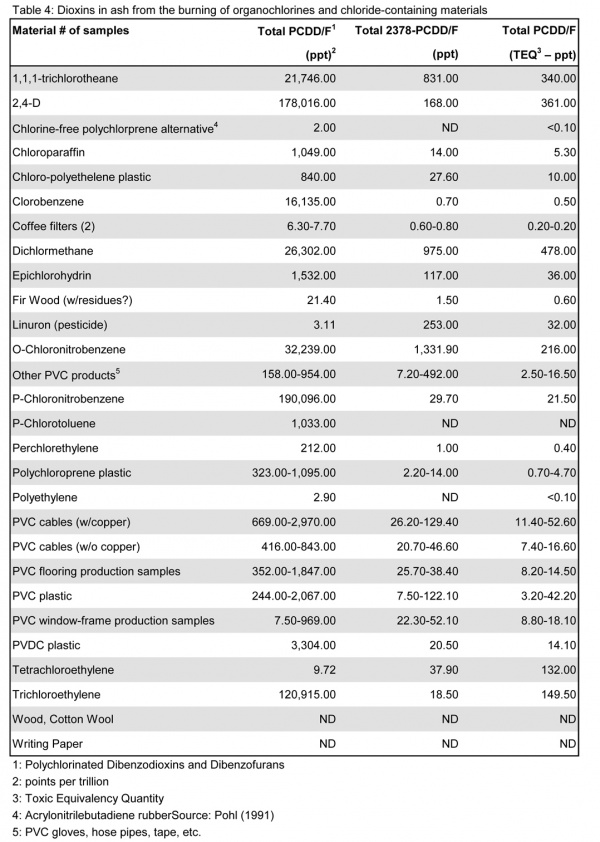 Table 4: Dioxins in ash from the burning of organochlorines and chloride-containing materials

| Material # of samples | Total PCDD/F$^1$ (ppt)$^2$ | Total 2378-PCDD/F (ppt) | Total PCDD/F (TEQ$^3$ – ppt) |
|---|---|---|---|
| 1,1,1-trichlorotheane | 21,746.00 | 831.00 | 340.00 |
| 2,4-D | 178,016.00 | 168.00 | 361.00 |
| Chlorine-free polychlorprene alternative$^4$ | 2.00 | ND | <0.10 |
| Chloroparaffin | 1,049.00 | 14.00 | 5.30 |
| Chloro-polyethelene plastic | 840.00 | 27.60 | 10.00 |
| Clorobenzene | 16,135.00 | 0.70 | 0.50 |
| Coffee filters (2) | 6.30-7.70 | 0.60-0.80 | 0.20-0.20 |
| Dichlormethane | 26,302.00 | 975.00 | 478.00 |
| Epichlorohydrin | 1,532.00 | 117.00 | 36.00 |
| Fir Wood (w/residues?) | 21.40 | 1.50 | 0.60 |
| Linuron (pesticide) | 3.11 | 253.00 | 32.00 |
| O-Chloronitrobenzene | 32,239.00 | 1,331.90 | 216.00 |
| Other PVC products$^5$ | 158.00-954.00 | 7.20-492.00 | 2.50-16.50 |
| P-Chloronitrobenzene | 190,096.00 | 29.70 | 21.50 |
| P-Chlorotoluene | 1,033.00 | ND | ND |
| Perchlorethylene | 212.00 | 1.00 | 0.40 |
| Polychloroprene plastic | 323.00-1,095.00 | 2.20-14.00 | 0.70-4.70 |
| Polyethylene | 2.90 | ND | <0.10 |
| PVC cables (w/copper) | 669.00-2,970.00 | 26.20-129.40 | 11.40-52.60 |
| PVC cables (w/o copper) | 416.00-843.00 | 20.70-46.60 | 7.40-16.60 |
| PVC flooring production samples | 352.00-1,847.00 | 25.70-38.40 | 8.20-14.50 |
| PVC plastic | 244.00-2,067.00 | 7.50-122.10 | 3.20-42.20 |
| PVC window-frame production samples | 7.50-969.00 | 22.30-52.10 | 8.80-18.10 |
| PVDC plastic | 3,304.00 | 20.50 | 14.10 |
| Tetrachloroethylene | 9.72 | 37.90 | 132.00 |
| Trichloroethylene | 120,915.00 | 18.50 | 149.50 |
| Wood, Cotton Wool | ND | ND | ND |
| Writing Paper | ND | ND | ND |

1: Polychlorinated Dibenzodioxins and Dibenzofurans
2: points per trillion
3: Toxic Equivalency Quantity
4: Acrylonitrilebutadiene rubberSource: Pohl (1991)
5: PVC gloves, hose pipes, tape, etc.